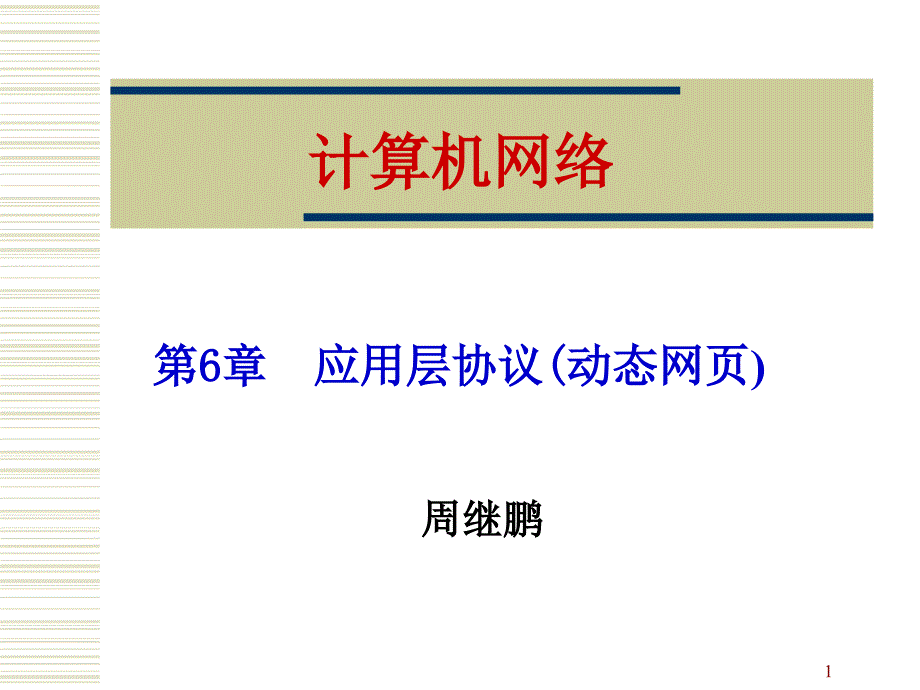 计算机网络

第6章　应用层协议(动态网页)

周继鹏

1